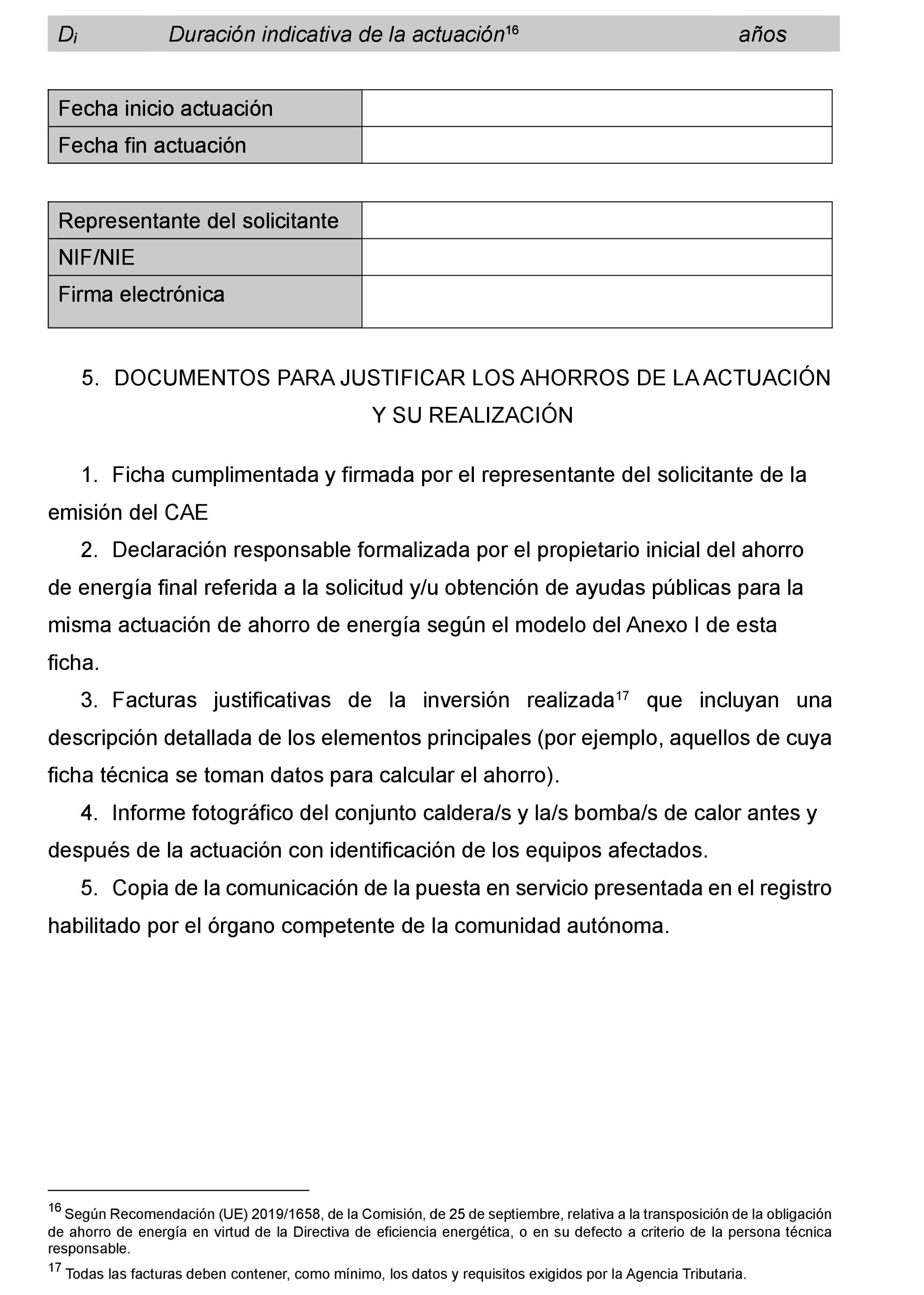 | $D_i$ | Duración indicativa de la actuación$^{16}$ | años |
|---|---|---|

| Fecha inicio actuación | |
|---|---|
| Fecha fin actuación | |

| Representante del solicitante | |
|---|---|
| NIF/NIE | |
| Firma electrónica | |

5. DOCUMENTOS PARA JUSTIFICAR LOS AHORROS DE LA ACTUACIÓN Y SU REALIZACIÓN

1. Ficha cumplimentada y firmada por el representante del solicitante de la emisión del CAE

2. Declaración responsable formalizada por el propietario inicial del ahorro de energía final referida a la solicitud y/u obtención de ayudas públicas para la misma actuación de ahorro de energía según el modelo del Anexo I de esta ficha.

3. Facturas justificativas de la inversión realizada$^{17}$ que incluyan una descripción detallada de los elementos principales (por ejemplo, aquellos de cuya ficha técnica se toman datos para calcular el ahorro).

4. Informe fotográfico del conjunto caldera/s y la/s bomba/s de calor antes y después de la actuación con identificación de los equipos afectados.

5. Copia de la comunicación de la puesta en servicio presentada en el registro habilitado por el órgano competente de la comunidad autónoma.

$^{16}$ Según Recomendación (UE) 2019/1658, de la Comisión, de 25 de septiembre, relativa a la transposición de la obligación de ahorro de energía en virtud de la Directiva de eficiencia energética, o en su defecto a criterio de la persona técnica responsable.

$^{17}$ Todas las facturas deben contener, como mínimo, los datos y requisitos exigidos por la Agencia Tributaria.